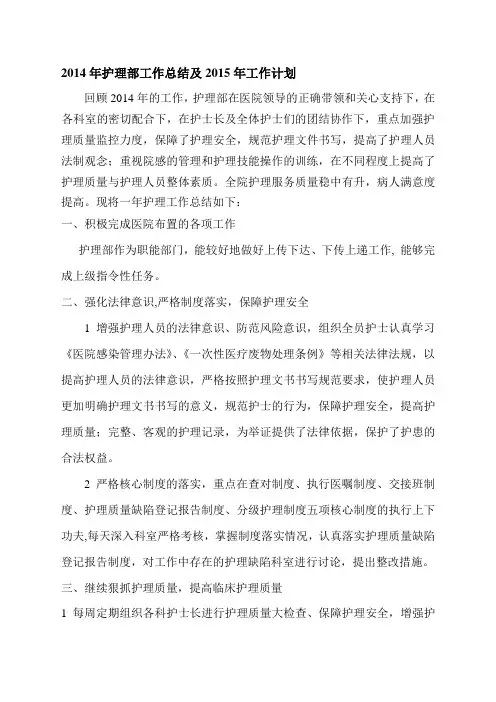 2014 年护理部工作总结及 2015 年工作计划

回顾 2014 年的工作，护理部在医院领导的正确带领和关心支持下，在各科室的密切配合下，在护士长及全体护士们的团结协作下，重点加强护理质量监控力度，保障了护理安全，规范护理文件书写，提高了护理人员法制观念；重视院感的管理和护理技能操作的训练，在不同程度上提高了护理质量与护理人员整体素质。全院护理服务质量稳中有升，病人满意度提高。现将一年护理工作总结如下：

一、积极完成医院布置的各项工作

护理部作为职能部门，能较好地做好上传下达、下传上递工作, 能够完成上级指令性任务。

二、强化法律意识,严格制度落实，保障护理安全

1 增强护理人员的法律意识、防范风险意识，组织全员护士认真学习《医院感染管理办法》、《一次性医疗废物处理条例》等相关法律法规，以提高护理人员的法律意识，严格按照护理文书书写规范要求，使护理人员更加明确护理文书书写的意义，规范护士的行为，保障护理安全，提高护理质量；完整、客观的护理记录，为举证提供了法律依据，保护了护患的合法权益。

2 严格核心制度的落实，重点在查对制度、执行医嘱制度、交接班制度、护理质量缺陷登记报告制度、分级护理制度五项核心制度的执行上下功夫,每天深入科室严格考核，掌握制度落实情况，认真落实护理质量缺陷登记报告制度，对工作中存在的护理缺陷科室进行讨论，提出整改措施。

三、继续狠抓护理质量，提高临床护理质量

1 每周定期组织各科护士长进行护理质量大检查、保障护理安全，增强护